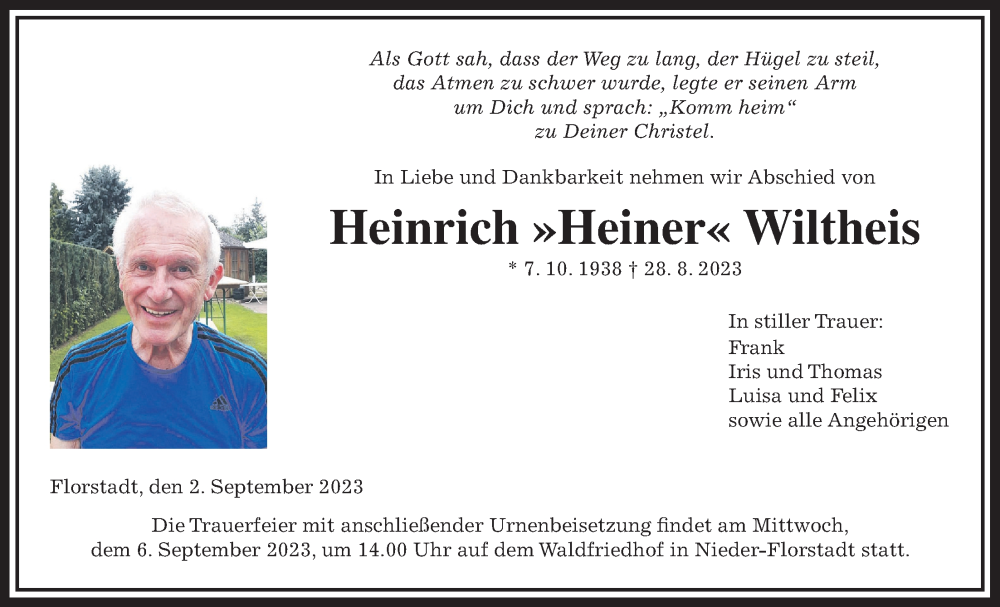 Als Gott sah, dass der Weg zu lang, der Hügel zu steil, das Atmen zu schwer wurde, legte er seinen Arm um Dich und sprach: „Komm heim“ zu Deiner Christel.

In Liebe und Dankbarkeit nehmen wir Abschied von

Heinrich »Heiner« Wiltheis

* 7. 10. 1938 † 28. 8. 2023

In stiller Trauer:
Frank
Iris und Thomas
Luisa und Felix
sowie alle Angehörigen

Florstadt, den 2. September 2023

Die Trauerfeier mit anschließender Urnenbeisetzung findet am Mittwoch, dem 6. September 2023, um 14.00 Uhr auf dem Waldfriedhof in Nieder-Florstadt statt.